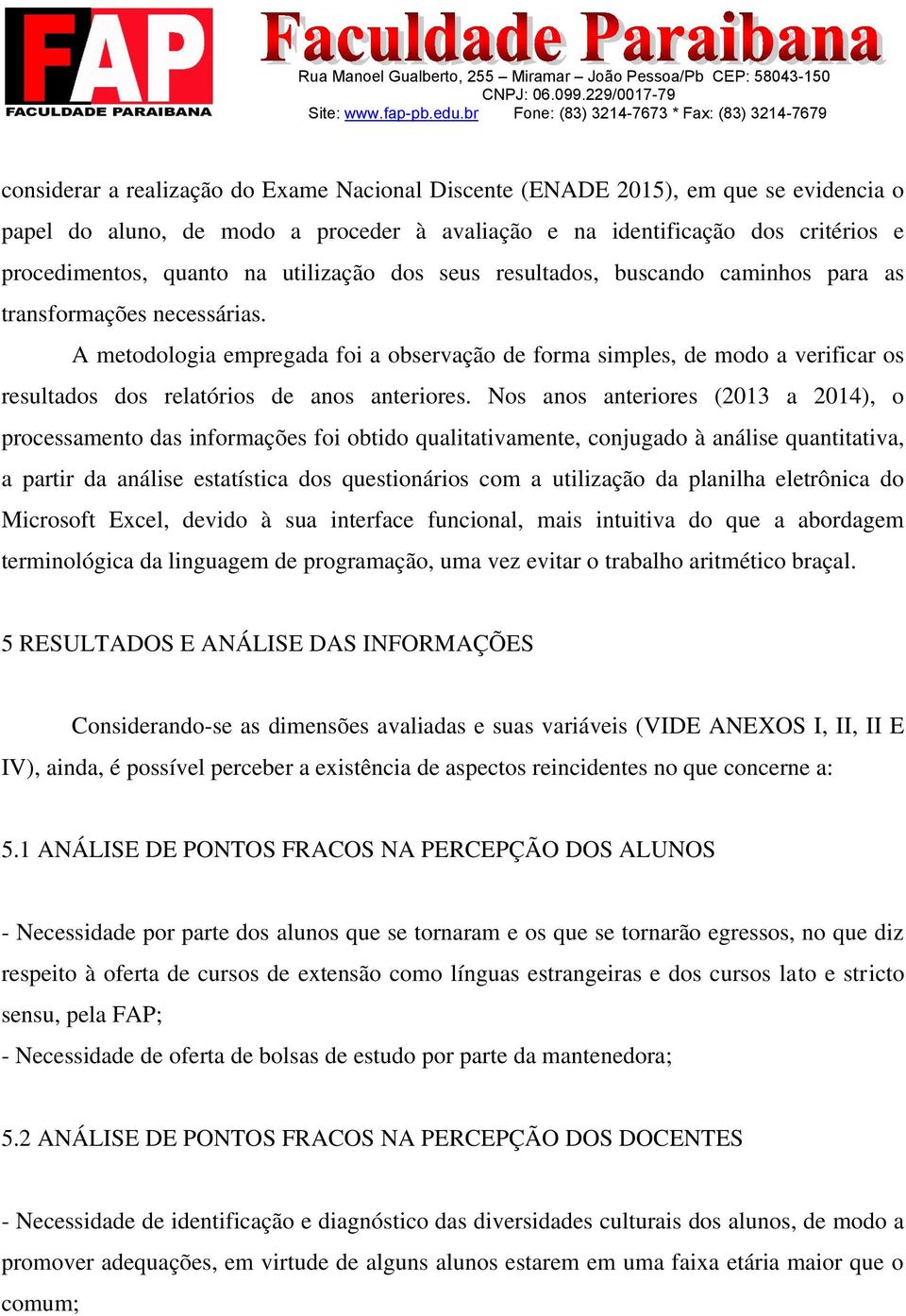 FAP
FACULDADE PARAIBANA

Faculdade Paraibana
Rua Manoel Gualberto, 255 – Miramar – João Pessoa/Pb CEP: 58043-150
CNPJ: 06.099.229/0017-79
Site: www.fap-pb.edu.br Fone: (83) 3214-7673 * Fax: (83) 3214-7679

considerar a realização do Exame Nacional Discente (ENADE 2015), em que se evidencia o papel do aluno, de modo a proceder à avaliação e na identificação dos critérios e procedimentos, quanto na utilização dos seus resultados, buscando caminhos para as transformações necessárias.

A metodologia empregada foi a observação de forma simples, de modo a verificar os resultados dos relatórios de anos anteriores. Nos anos anteriores (2013 a 2014), o processamento das informações foi obtido qualitativamente, conjugado à análise quantitativa, a partir da análise estatística dos questionários com a utilização da planilha eletrônica do Microsoft Excel, devido à sua interface funcional, mais intuitiva do que a abordagem terminológica da linguagem de programação, uma vez evitar o trabalho aritmético braçal.

5 RESULTADOS E ANÁLISE DAS INFORMAÇÕES

Considerando-se as dimensões avaliadas e suas variáveis (VIDE ANEXOS I, II, II E IV), ainda, é possível perceber a existência de aspectos reincidentes no que concerne a:

5.1 ANÁLISE DE PONTOS FRACOS NA PERCEPÇÃO DOS ALUNOS

- Necessidade por parte dos alunos que se tornaram e os que se tornarão egressos, no que diz respeito à oferta de cursos de extensão como línguas estrangeiras e dos cursos lato e stricto sensu, pela FAP;
- Necessidade de oferta de bolsas de estudo por parte da mantenedora;

5.2 ANÁLISE DE PONTOS FRACOS NA PERCEPÇÃO DOS DOCENTES

- Necessidade de identificação e diagnóstico das diversidades culturais dos alunos, de modo a promover adequações, em virtude de alguns alunos estarem em uma faixa etária maior que o comum;